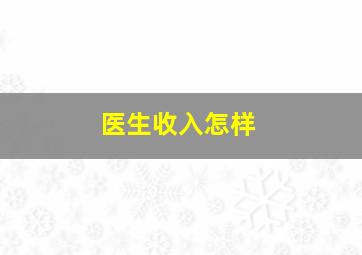 医生收入怎样